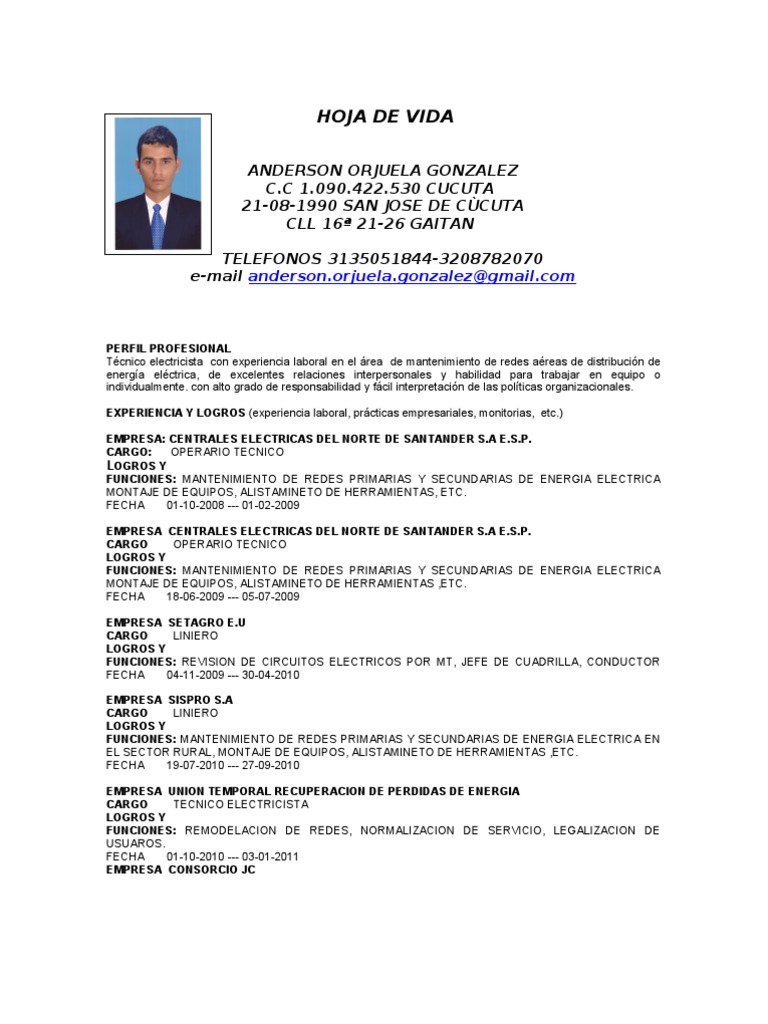 HOJA DE VIDA

ANDERSON ORJUELA GONZALEZ
C.C 1.090.422.530 CUCUTA
21-08-1990 SAN JOSE DE CÙCUTA
CLL 16ª 21-26 GAITAN

TELEFONOS 3135051844-3208782070
e-mail anderson.orjuela.gonzalez@gmail.com

PERFIL PROFESIONAL
Técnico electricista con experiencia laboral en el área de mantenimiento de redes aéreas de distribución de energía eléctrica, de excelentes relaciones interpersonales y habilidad para trabajar en equipo o individualmente. con alto grado de responsabilidad y fácil interpretación de las políticas organizacionales.

EXPERIENCIA Y LOGROS (experiencia laboral, prácticas empresariales, monitorias, etc.)

EMPRESA: CENTRALES ELECTRICAS DEL NORTE DE SANTANDER S.A E.S.P.
CARGO: OPERARIO TECNICO
LOGROS Y
FUNCIONES: MANTENIMIENTO DE REDES PRIMARIAS Y SECUNDARIAS DE ENERGIA ELECTRICA MONTAJE DE EQUIPOS, ALISTAMINETO DE HERRAMIENTAS, ETC.
FECHA 01-10-2008 --- 01-02-2009

EMPRESA CENTRALES ELECTRICAS DEL NORTE DE SANTANDER S.A E.S.P.
CARGO OPERARIO TECNICO
LOGROS Y
FUNCIONES: MANTENIMIENTO DE REDES PRIMARIAS Y SECUNDARIAS DE ENERGIA ELECTRICA MONTAJE DE EQUIPOS, ALISTAMINETO DE HERRAMIENTAS ,ETC.
FECHA 18-06-2009 --- 05-07-2009

EMPRESA SETAGRO E.U
CARGO LINIERO
LOGROS Y
FUNCIONES: REVISION DE CIRCUITOS ELECTRICOS POR MT, JEFE DE CUADRILLA, CONDUCTOR
FECHA 04-11-2009 --- 30-04-2010

EMPRESA SISPRO S.A
CARGO LINIERO
LOGROS Y
FUNCIONES: MANTENIMIENTO DE REDES PRIMARIAS Y SECUNDARIAS DE ENERGIA ELECTRICA EN EL SECTOR RURAL, MONTAJE DE EQUIPOS, ALISTAMINETO DE HERRAMIENTAS ,ETC.
FECHA 19-07-2010 --- 27-09-2010

EMPRESA UNION TEMPORAL RECUPERACION DE PERDIDAS DE ENERGIA
CARGO TECNICO ELECTRICISTA
LOGROS Y
FUNCIONES: REMODELACION DE REDES, NORMALIZACION DE SERVICIO, LEGALIZACION DE USUAROS.
FECHA 01-10-2010 --- 03-01-2011
EMPRESA CONSORCIO JC